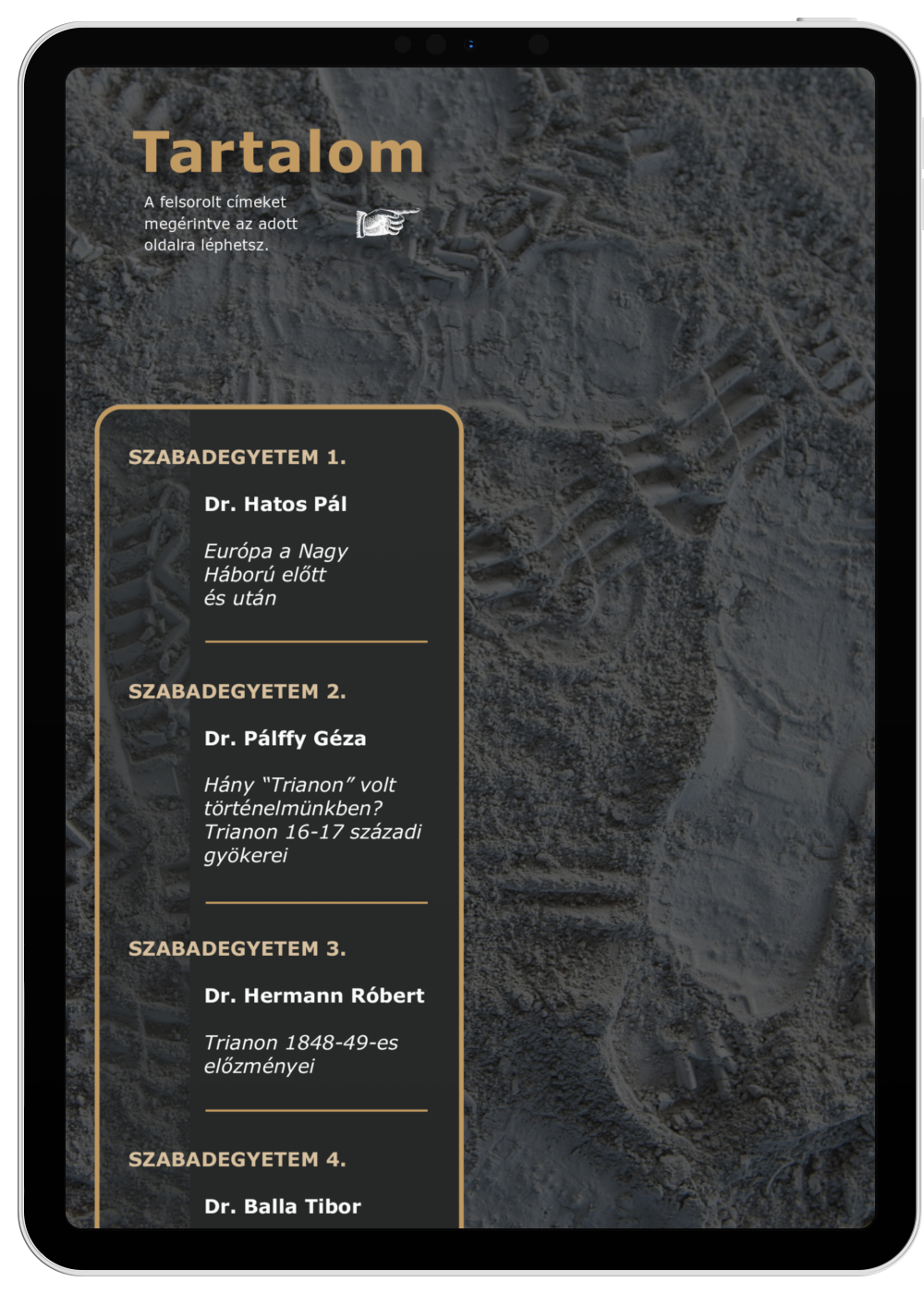 Tartalom

A felsorolt címeket megérintve az adott oldalra léphetsz.

SZABADEGYETEM 1.

Dr. Hatos Pál

Európa a Nagy Háború előtt és után

SZABADEGYETEM 2.

Dr. Pálffy Géza

Hány "Trianon" volt történelmünkben? Trianon 16-17 századi gyökerei

SZABADEGYETEM 3.

Dr. Hermann Róbert

Trianon 1848-49-es előzményei

SZABADEGYETEM 4.

Dr. Balla Tibor